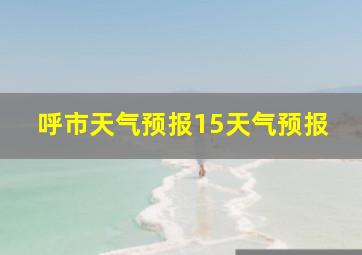 呼市天气预报15天气预报